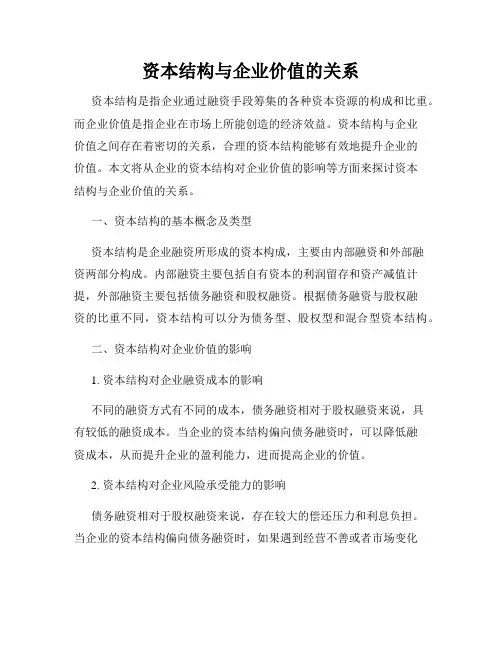 资本结构与企业价值的关系

资本结构是指企业通过融资手段筹集的各种资本资源的构成和比重。而企业价值是指企业在市场上所能创造的经济效益。资本结构与企业价值之间存在着密切的关系，合理的资本结构能够有效地提升企业的价值。本文将从企业的资本结构对企业价值的影响等方面来探讨资本结构与企业价值的关系。

一、资本结构的基本概念及类型

资本结构是企业融资所形成的资本构成，主要由内部融资和外部融资两部分构成。内部融资主要包括自有资本的利润留存和资产减值计提，外部融资主要包括债务融资和股权融资。根据债务融资与股权融资的比重不同，资本结构可以分为债务型、股权型和混合型资本结构。

二、资本结构对企业价值的影响

1. 资本结构对企业融资成本的影响

不同的融资方式有不同的成本，债务融资相对于股权融资来说，具有较低的融资成本。当企业的资本结构偏向债务融资时，可以降低融资成本，从而提升企业的盈利能力，进而提高企业的价值。

2. 资本结构对企业风险承受能力的影响

债务融资相对于股权融资来说，存在较大的偿还压力和利息负担。当企业的资本结构偏向债务融资时，如果遇到经营不善或者市场变化